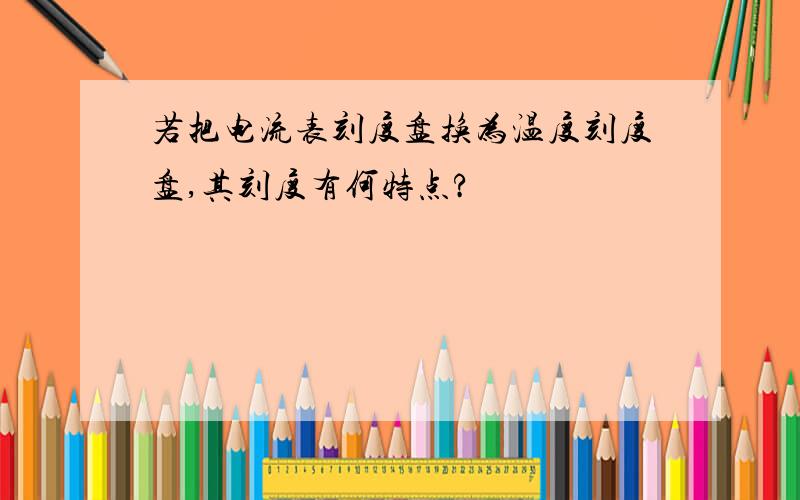 若把电流表刻度盘换为温度刻度盘,其刻度有何特点?